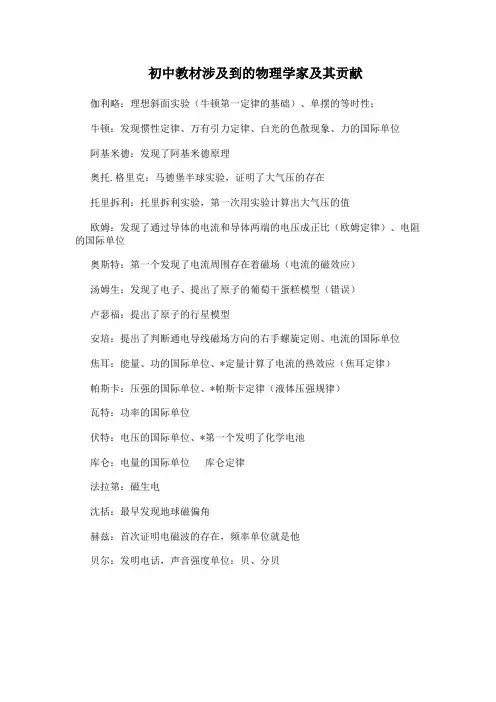 初中教材涉及到的物理学家及其贡献

伽利略：理想斜面实验（牛顿第一定律的基础）、单摆的等时性；

牛顿：发现惯性定律、万有引力定律、白光的色散现象、力的国际单位

阿基米德：发现了阿基米德原理

奥托.格里克：马德堡半球实验，证明了大气压的存在

托里拆利：托里拆利实验，第一次用实验计算出大气压的值

欧姆：发现了通过导体的电流和导体两端的电压成正比（欧姆定律）、电阻的国际单位

奥斯特：第一个发现了电流周围存在着磁场（电流的磁效应）

汤姆生：发现了电子、提出了原子的葡萄干蛋糕模型（错误）

卢瑟福：提出了原子的行星模型

安培：提出了判断通电导线磁场方向的右手螺旋定则、电流的国际单位

焦耳：能量、功的国际单位、*定量计算了电流的热效应（焦耳定律）

帕斯卡：压强的国际单位、*帕斯卡定律（液体压强规律）

瓦特：功率的国际单位

伏特：电压的国际单位、*第一个发明了化学电池

库仑：电量的国际单位　　库仑定律

法拉第：磁生电

沈括：最早发现地球磁偏角

赫兹：首次证明电磁波的存在，频率单位就是他

贝尔：发明电话、声音强度单位：贝、分贝